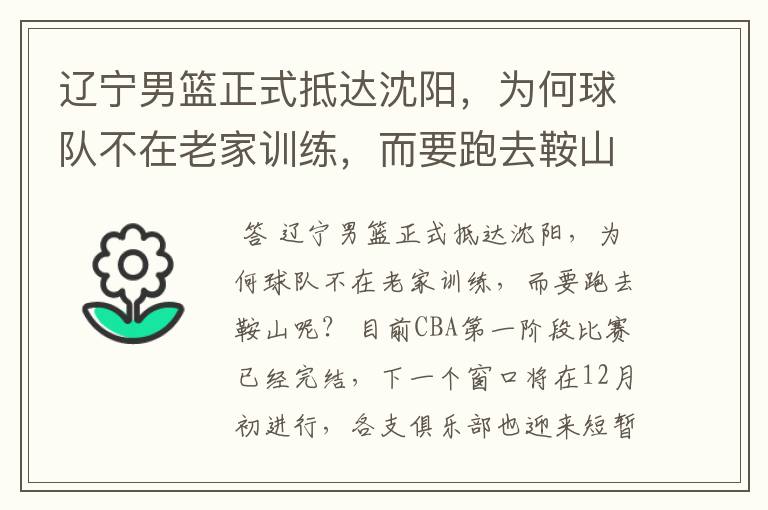 辽宁男篮正式抵达沈阳，为何球队不在老家训练，而要跑去鞍山

答 辽宁男篮正式抵达沈阳，为何球队不在老家训练，而要跑去鞍山呢？ 目前CBA第一阶段比赛已经完结，下一个窗口将在12月初进行，各支俱乐部也迎来短暂